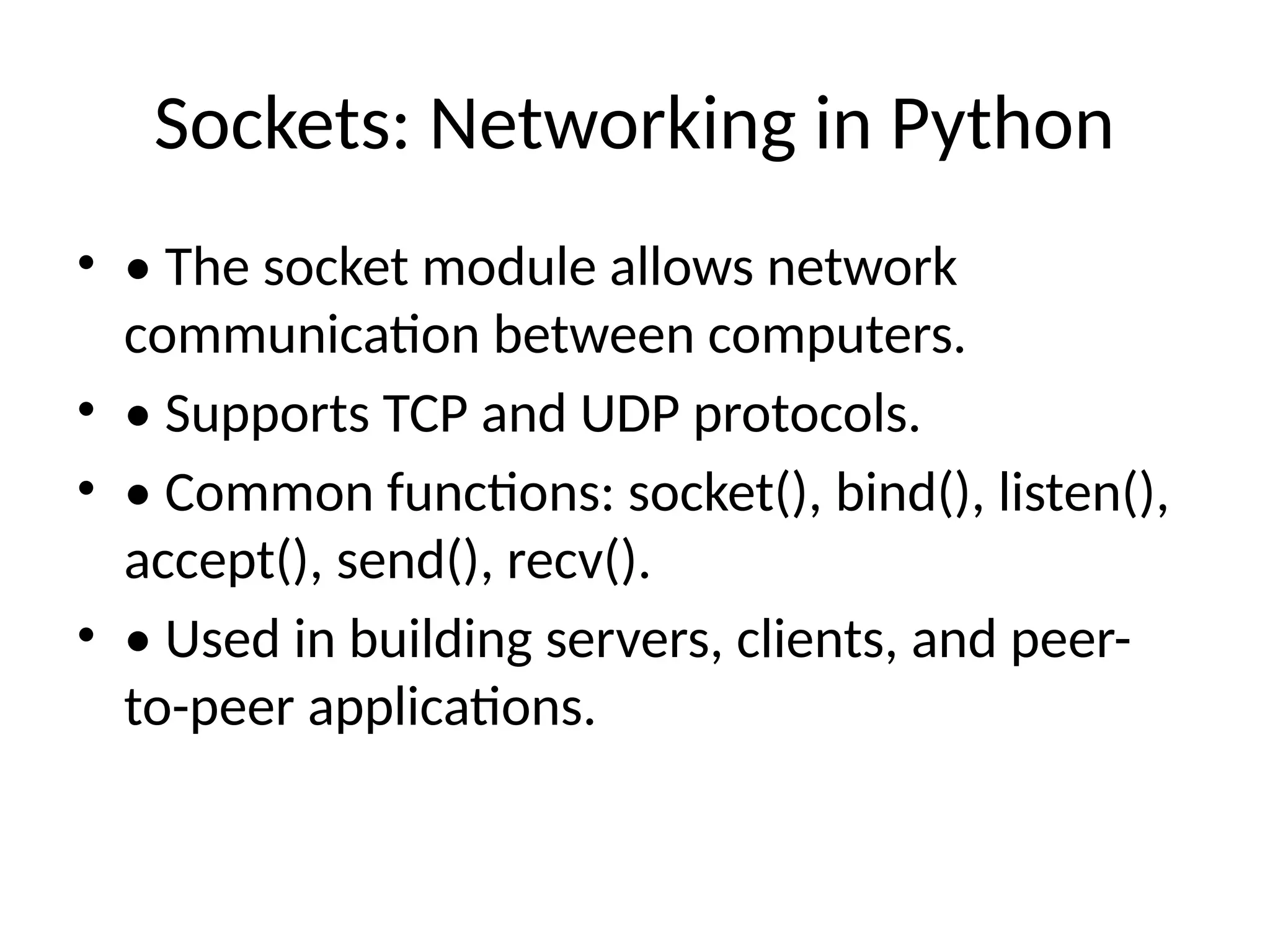 Sockets: Networking in Python

• • The socket module allows network communication between computers.
• • Supports TCP and UDP protocols.
• • Common functions: socket(), bind(), listen(), accept(), send(), recv().
• • Used in building servers, clients, and peer-to-peer applications.